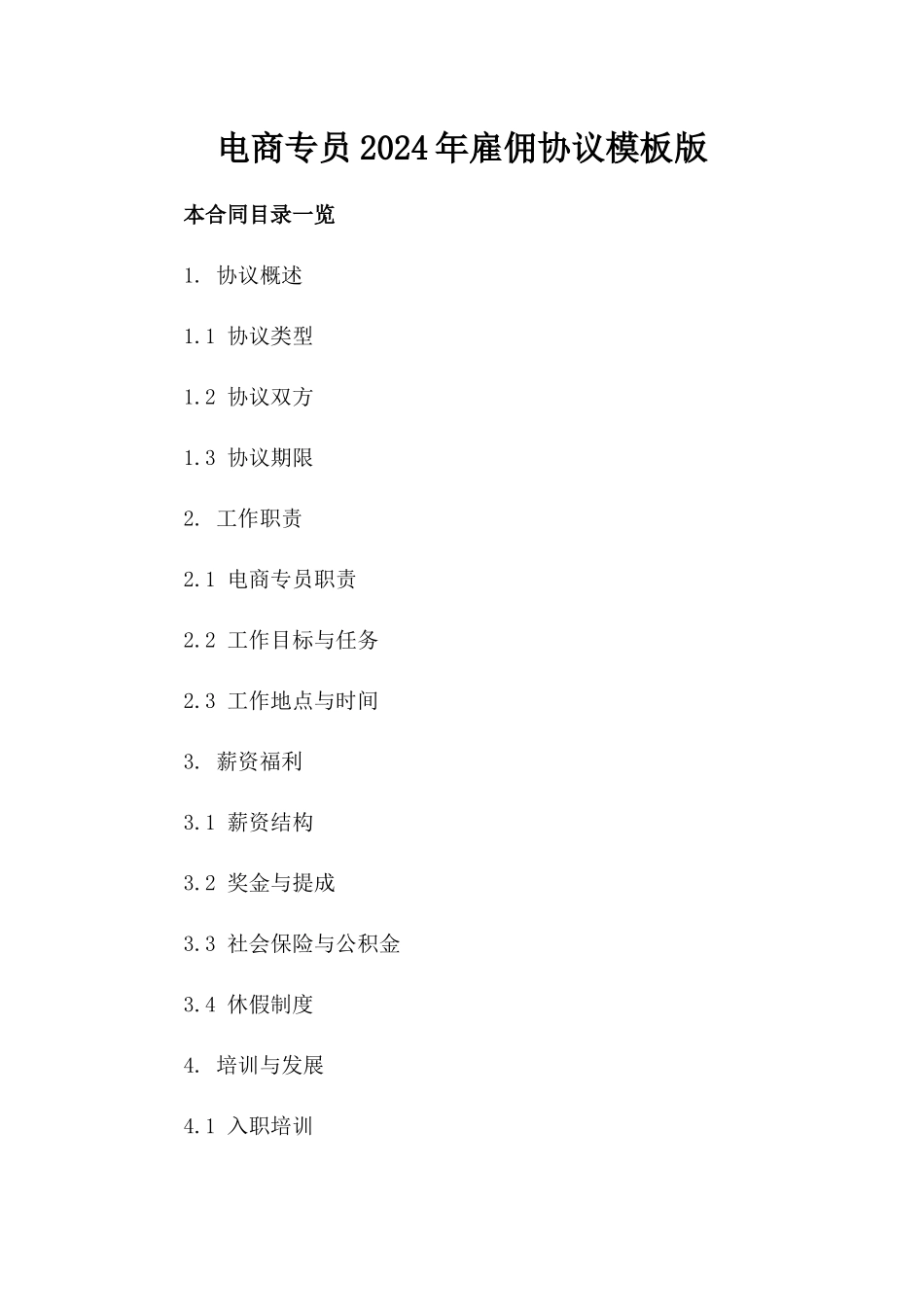 电商专员2024年雇佣协议模板版

本合同目录一览

1. 协议概述

1.1 协议类型

1.2 协议双方

1.3 协议期限

2. 工作职责

2.1 电商专员职责

2.2 工作目标与任务

2.3 工作地点与时间

3. 薪资福利

3.1 薪资结构

3.2 奖金与提成

3.3 社会保险与公积金

3.4 休假制度

4. 培训与发展

4.1 入职培训